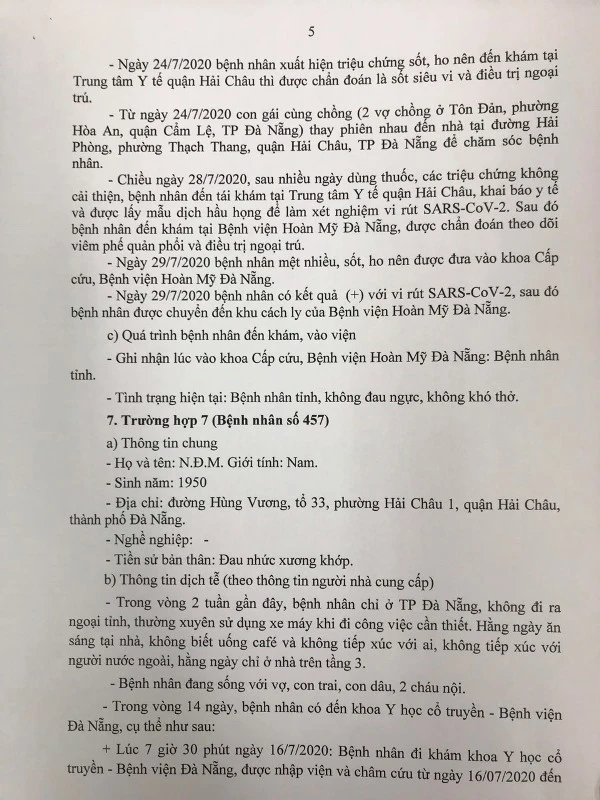 5

- Ngày 24/7/2020 bệnh nhân xuất hiện triệu chứng sốt, ho nên đến khám tại Trung tâm Y tế quận Hải Châu thì được chẩn đoán là sốt siêu vi và điều trị ngoại trú.

- Từ ngày 24/7/2020 con gái cùng chồng (2 vợ chồng ở Tôn Đản, phường Hòa An, quận Cẩm Lệ, TP Đà Nẵng) thay phiên nhau đến nhà tại đường Hải Phòng, phường Thạch Thang, quận Hải Châu, TP Đà Nẵng để chăm sóc bệnh nhân.

- Chiều ngày 28/7/2020, sau nhiều ngày dùng thuốc, các triệu chứng không cải thiện, bệnh nhân đến tái khám tại Trung tâm Y tế quận Hải Châu, khai báo y tế và được lấy mẫu dịch hầu họng để làm xét nghiệm vi rút SARS-CoV-2. Sau đó bệnh nhân đến khám tại Bệnh viện Hoàn Mỹ Đà Nẵng, được chẩn đoán theo dõi viêm phế quản phổi và điều trị ngoại trú.

- Ngày 29/7/2020 bệnh nhân mệt nhiều, sốt, ho nên được đưa vào khoa Cấp cứu, Bệnh viện Hoàn Mỹ Đà Nẵng.

- Ngày 29/7/2020 bệnh nhân có kết quả (+) với vi rút SARS-CoV-2, sau đó bệnh nhân được chuyển đến khu cách ly của Bệnh viện Hoàn Mỹ Đà Nẵng.

c) Quá trình bệnh nhân đến khám, vào viện

- Ghi nhận lúc vào khoa Cấp cứu, Bệnh viện Hoàn Mỹ Đà Nẵng: Bệnh nhân tỉnh.

- Tình trạng hiện tại: Bệnh nhân tỉnh, không đau ngực, không khó thở.

7. Trường hợp 7 (Bệnh nhân số 457)

a) Thông tin chung

- Họ và tên: N.Đ.M. Giới tính: Nam.

- Sinh năm: 1950

- Địa chỉ: đường Hùng Vương, tổ 33, phường Hải Châu 1, quận Hải Châu, thành phố Đà Nẵng.

- Nghề nghiệp: -

- Tiền sử bản thân: Đau nhức xương khớp.

b) Thông tin dịch tễ (theo thông tin người nhà cung cấp)

- Trong vòng 2 tuần gần đây, bệnh nhân chỉ ở TP Đà Nẵng, không đi ra ngoại tỉnh, thường xuyên sử dụng xe máy khi đi công việc cần thiết. Hằng ngày ăn sáng tại nhà, không biết uống café và không tiếp xúc với ai, không tiếp xúc với người nước ngoài, hằng ngày chỉ ở nhà trên tầng 3.

- Bệnh nhân đang sống với vợ, con trai, con dâu, 2 cháu nội.

- Trong vòng 14 ngày, bệnh nhân có đến khoa Y học cổ truyền - Bệnh viện Đà Nẵng, cụ thể như sau:

+ Lúc 7 giờ 30 phút ngày 16/7/2020: Bệnh nhân đi khám khoa Y học cổ truyền - Bệnh viện Đà Nẵng, được nhập viện và châm cứu từ ngày 16/07/2020 đến